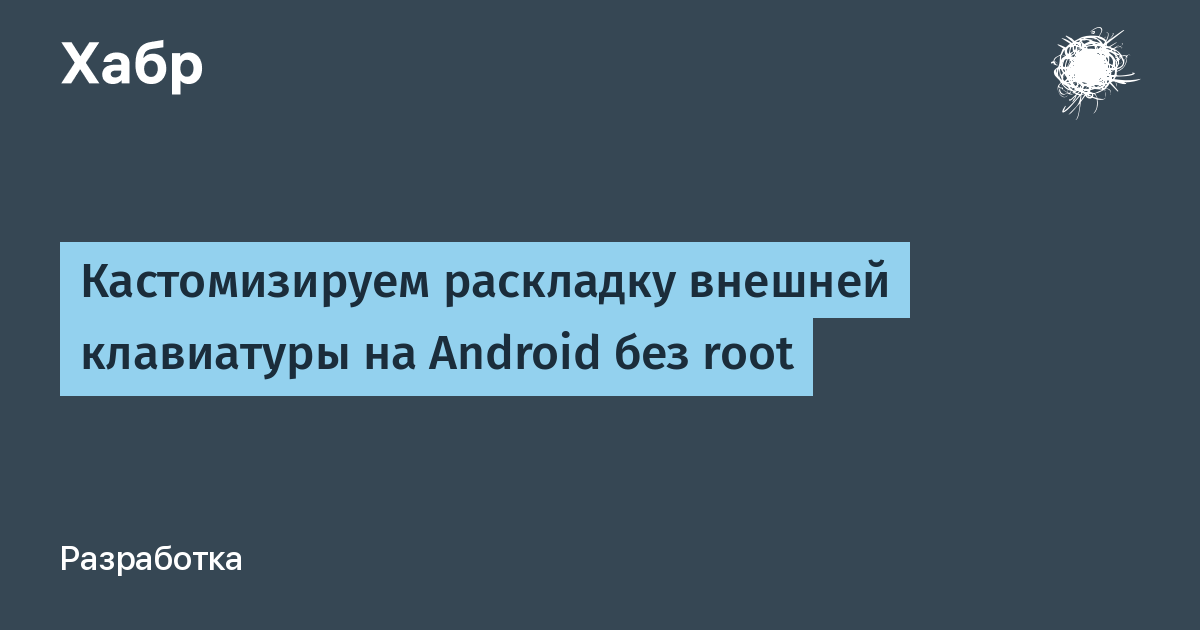 Хабр

Кастомизируем раскладку внешней клавиатуры на Android без root

Разработка